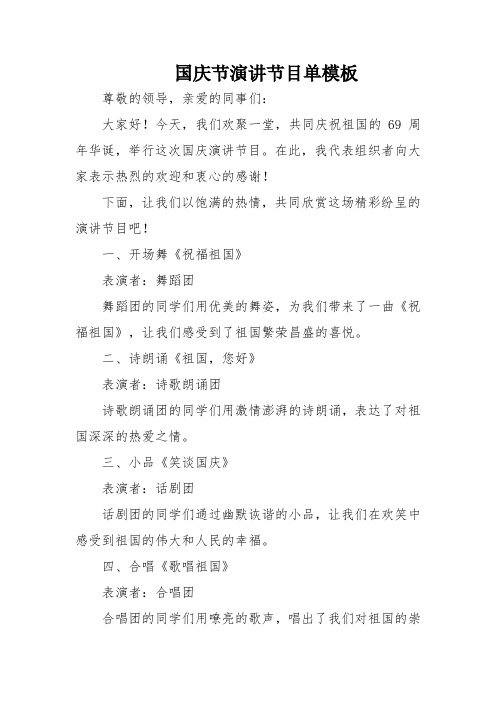 国庆节演讲节目单模板

尊敬的领导，亲爱的同事们：

大家好！今天，我们欢聚一堂，共同庆祝祖国的 69 周年华诞，举行这次国庆演讲节目。在此，我代表组织者向大家表示热烈的欢迎和衷心的感谢！

下面，让我们以饱满的热情，共同欣赏这场精彩纷呈的演讲节目吧！

一、开场舞《祝福祖国》

表演者：舞蹈团

舞蹈团的同学们用优美的舞姿，为我们带来了一曲《祝福祖国》，让我们感受到了祖国繁荣昌盛的喜悦。

二、诗朗诵《祖国，您好》

表演者：诗歌朗诵团

诗歌朗诵团的同学们用激情澎湃的诗朗诵，表达了对祖国深深的热爱之情。

三、小品《笑谈国庆》

表演者：话剧团

话剧团的同学们通过幽默诙谐的小品，让我们在欢笑中感受到祖国的伟大和人民的幸福。

四、合唱《歌唱祖国》

表演者：合唱团

合唱团的同学们用嘹亮的歌声，唱出了我们对祖国的崇